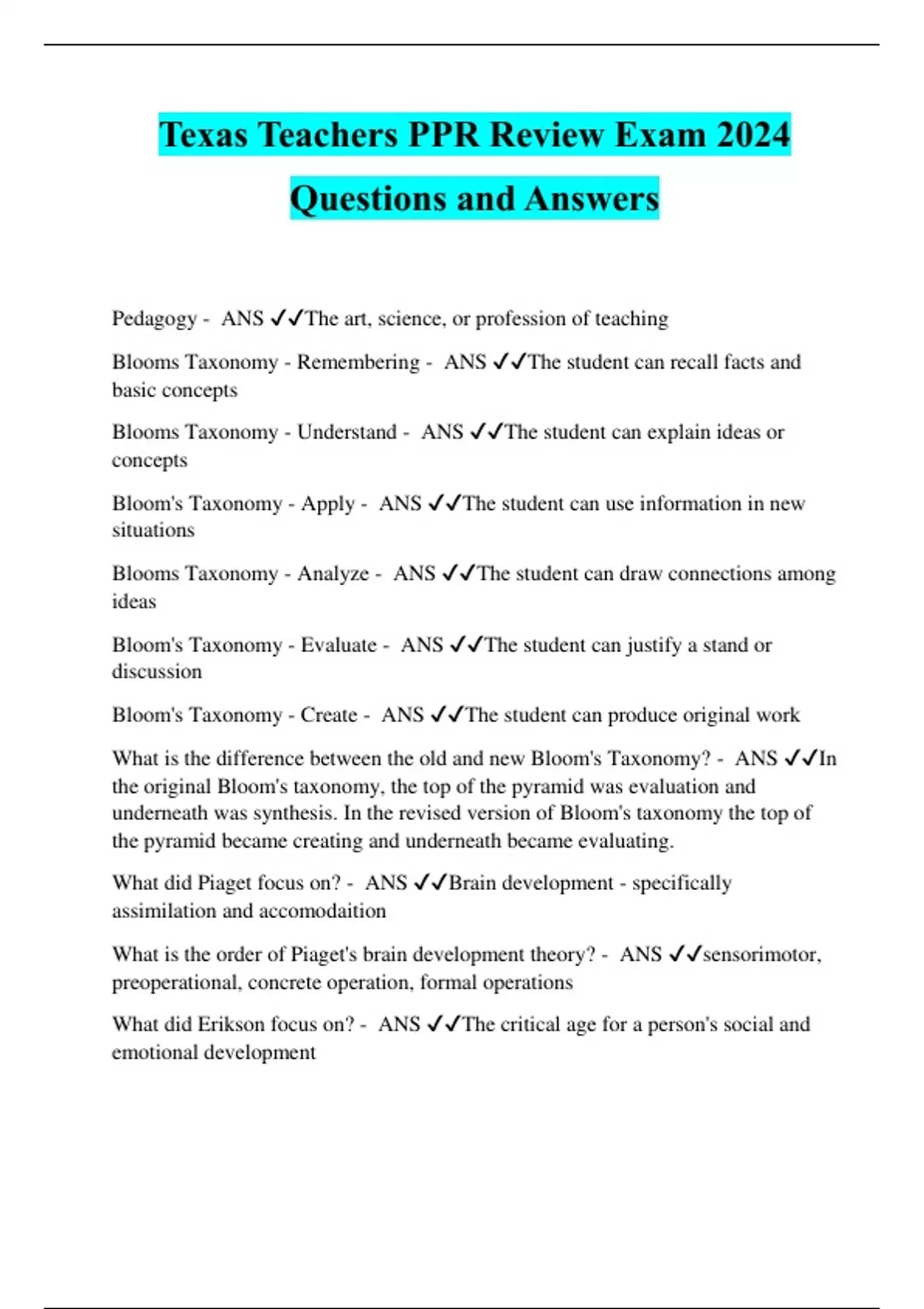 Texas Teachers PPR Review Exam 2024 Questions and Answers

Pedagogy - ANS ✓✓The art, science, or profession of teaching

Blooms Taxonomy - Remembering - ANS ✓✓The student can recall facts and basic concepts

Blooms Taxonomy - Understand - ANS ✓✓The student can explain ideas or concepts

Bloom's Taxonomy - Apply - ANS ✓✓The student can use information in new situations

Blooms Taxonomy - Analyze - ANS ✓✓The student can draw connections among ideas

Bloom's Taxonomy - Evaluate - ANS ✓✓The student can justify a stand or discussion

Bloom's Taxonomy - Create - ANS ✓✓The student can produce original work

What is the difference between the old and new Bloom's Taxonomy? - ANS ✓✓In the original Bloom's taxonomy, the top of the pyramid was evaluation and underneath was synthesis. In the revised version of Bloom's taxonomy the top of the pyramid became creating and underneath became evaluating.

What did Piaget focus on? - ANS ✓✓Brain development - specifically assimilation and accomodaition

What is the order of Piaget's brain development theory? - ANS ✓✓sensorimotor, preoperational, concrete operation, formal operations

What did Erikson focus on? - ANS ✓✓The critical age for a person's social and emotional development